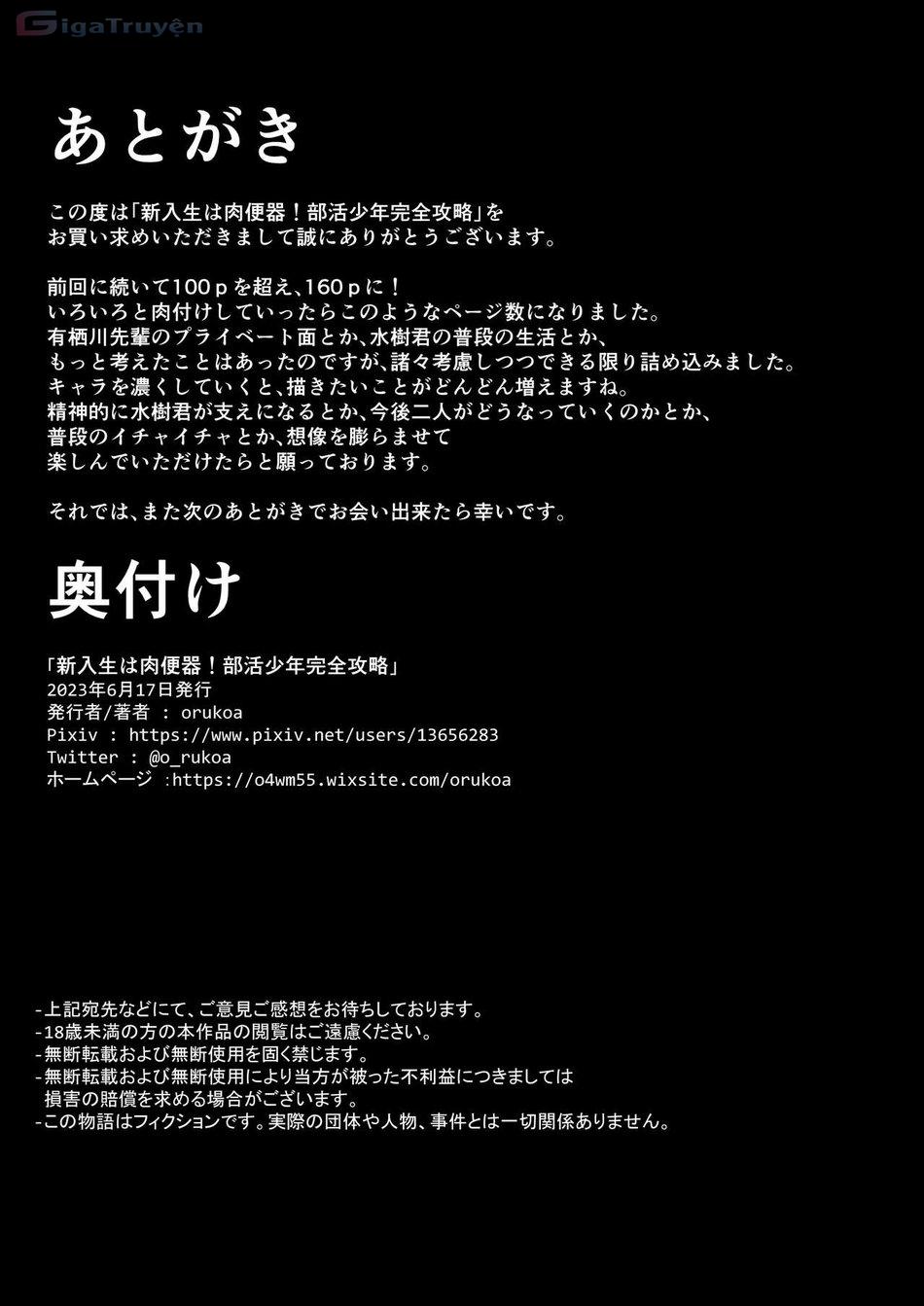 GigaTruyện

あとがき

この度は「新入生は肉便器！部活少年完全攻略」を
お買い求めいただきまして誠にありがとうございます。

前回に続いて100ｐを超え、160ｐに！
いろいろと肉付けしていったらこのようなページ数になりました。
有栖川先輩のプライベート面とか、水樹君の普段の生活とか、
もっと考えたことはあったのですが、諸々考慮しつつできる限り詰め込みました。
キャラを濃くしていくと、描きたいことがどんどん増えますね。
精神的に水樹君が支えになるとか、今後二人がどうなっていくのかとか、
普段のイチャイチャとか、想像を膨らませて
楽しんでいただけたらと願っております。

それでは、また次のあとがきでお会い出来たら幸いです。

奥付け

「新入生は肉便器！部活少年完全攻略」
2023年6月17日発行
発行者/著者 : orukoa
Pixiv : https://www.pixiv.net/users/13656283
Twitter : @o_rukoa
ホームページ :https://o4wm55.wixsite.com/orukoa

-上記宛先などにて、ご意見ご感想をお待ちしております。
-18歳未満の方の本作品の閲覧はご遠慮ください。
-無断転載および無断使用を固く禁じます。
-無断転載および無断使用により当方が被った不利益につきましては
損害の賠償を求める場合がございます。
-この物語はフィクションです。実際の団体や人物、事件とは一切関係ありません。